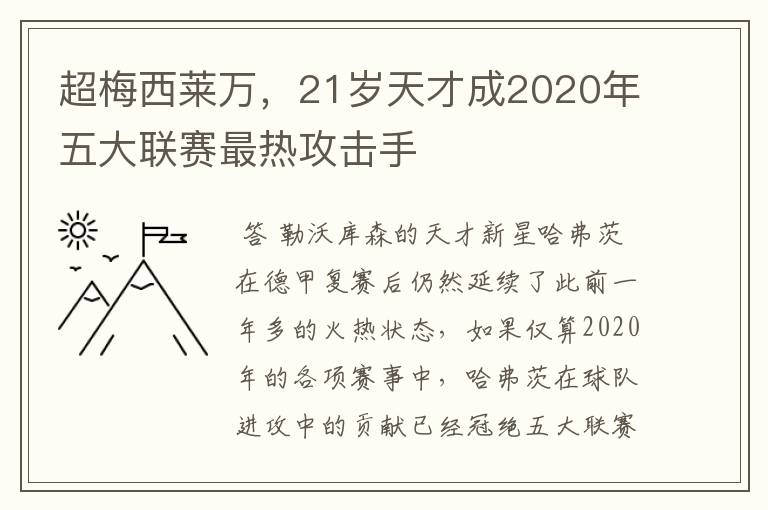 超梅西莱万，21岁天才成2020年五大联赛最热攻击手

答 勒沃库森的天才新星哈弗茨在德甲复赛后仍然延续了此前一年多的火热状态，如果仅算2020年的各项赛事中，哈弗茨在球队进攻中的贡献已经冠绝五大联赛